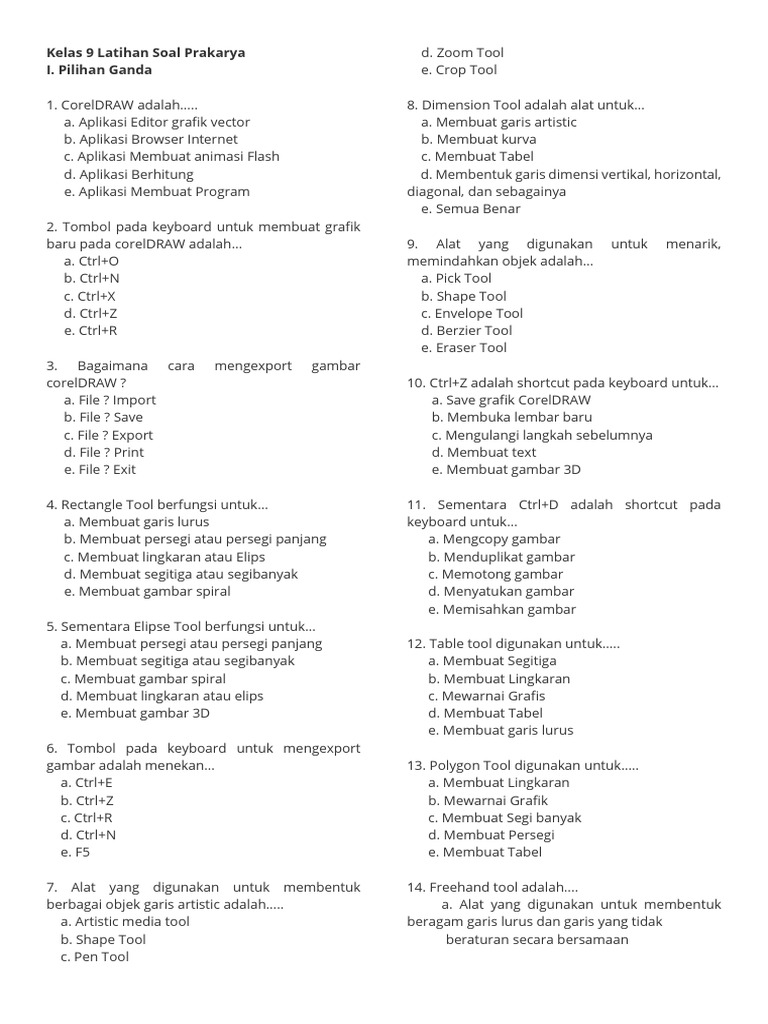 Kelas 9 Latihan Soal Prakarya
I. Pilihan Ganda

1. CorelDRAW adalah.....
a. Aplikasi Editor grafik vector
b. Aplikasi Browser Internet
c. Aplikasi Membuat animasi Flash
d. Aplikasi Berhitung
e. Aplikasi Membuat Program

2. Tombol pada keyboard untuk membuat grafik baru pada corelDRAW adalah...
a. Ctrl+O
b. Ctrl+N
c. Ctrl+X
d. Ctrl+Z
e. Ctrl+R

3. Bagaimana cara mengexport gambar corelDRAW ?
a. File ? Import
b. File ? Save
c. File ? Export
d. File ? Print
e. File ? Exit

4. Rectangle Tool berfungsi untuk...
a. Membuat garis lurus
b. Membuat persegi atau persegi panjang
c. Membuat lingkaran atau Elips
d. Membuat segitiga atau segibanyak
e. Membuat gambar spiral

5. Sementara Elipse Tool berfungsi untuk...
a. Membuat persegi atau persegi panjang
b. Membuat segitiga atau segibanyak
c. Membuat gambar spiral
d. Membuat lingkaran atau elips
e. Membuat gambar 3D

6. Tombol pada keyboard untuk mengexport gambar adalah menekan...
a. Ctrl+E
b. Ctrl+Z
c. Ctrl+R
d. Ctrl+N
e. F5

7. Alat yang digunakan untuk membentuk berbagai objek garis artistic adalah.....
a. Artistic media tool
b. Shape Tool
c. Pen Tool
d. Zoom Tool
e. Crop Tool

8. Dimension Tool adalah alat untuk...
a. Membuat garis artistic
b. Membuat kurva
c. Membuat Tabel
d. Membentuk garis dimensi vertikal, horizontal, diagonal, dan sebagainya
e. Semua Benar

9. Alat yang digunakan untuk menarik, memindahkan objek adalah...
a. Pick Tool
b. Shape Tool
c. Envelope Tool
d. Berzier Tool
e. Eraser Tool

10. Ctrl+Z adalah shortcut pada keyboard untuk...
a. Save grafik CorelDRAW
b. Membuka lembar baru
c. Mengulangi langkah sebelumnya
d. Membuat text
e. Membuat gambar 3D

11. Sementara Ctrl+D adalah shortcut pada keyboard untuk...
a. Mengcopy gambar
b. Menduplikat gambar
c. Memotong gambar
d. Menyatukan gambar
e. Memisahkan gambar

12. Table tool digunakan untuk.....
a. Membuat Segitiga
b. Membuat Lingkaran
c. Mewarnai Grafis
d. Membuat Tabel
e. Membuat garis lurus

13. Polygon Tool digunakan untuk.....
a. Membuat Lingkaran
b. Mewarnai Grafik
c. Membuat Segi banyak
d. Membuat Persegi
e. Membuat Tabel

14. Freehand tool adalah....
a. Alat yang digunakan untuk membentuk beragam garis lurus dan garis yang tidak beraturan secara bersamaan